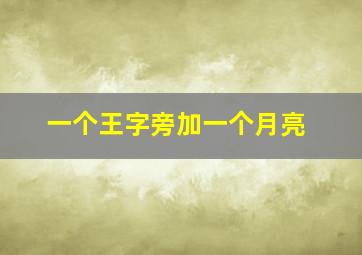 一个王字旁加一个月亮